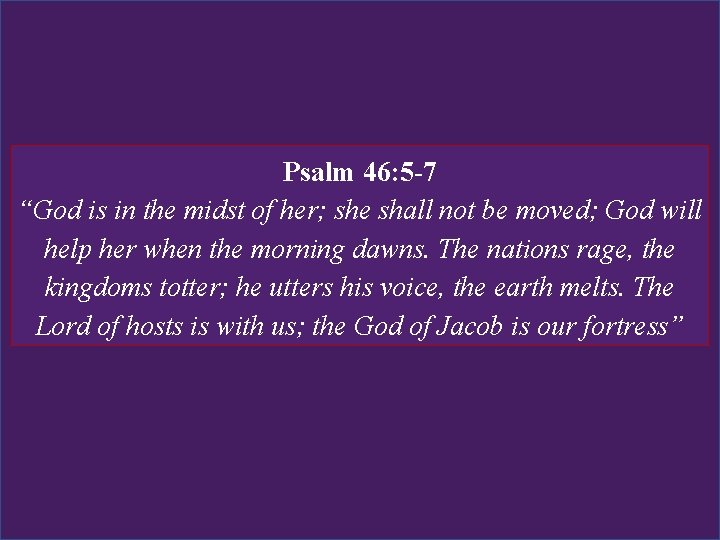 Psalm 46:5-7

“God is in the midst of her; she shall not be moved; God will help her when the morning dawns. The nations rage, the kingdoms totter; he utters his voice, the earth melts. The Lord of hosts is with us; the God of Jacob is our fortress”